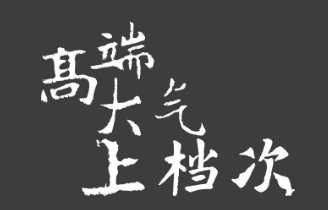 高端大气上档次